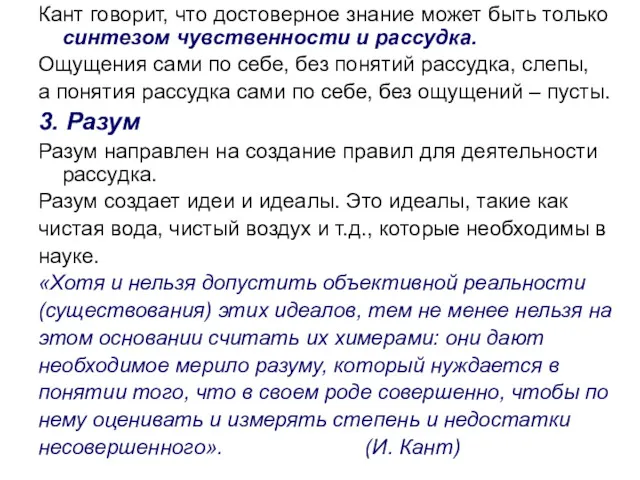 Кант говорит, что достоверное знание может быть только синтезом чувственности и рассудка.

Ощущения сами по себе, без понятий рассудка, слепы, а понятия рассудка сами по себе, без ощущений – пусты.

3. Разум

Разум направлен на создание правил для деятельности рассудка.

Разум создает идеи и идеалы. Это идеалы, такие как чистая вода, чистый воздух и т.д., которые необходимы в науке.

«Хотя и нельзя допустить объективной реальности (существования) этих идеалов, тем не менее нельзя на этом основании считать их химерами: они дают необходимое мерило разуму, который нуждается в понятии того, что в своем роде совершенно, чтобы по нему оценивать и измерять степень и недостатки несовершенного». (И. Кант)